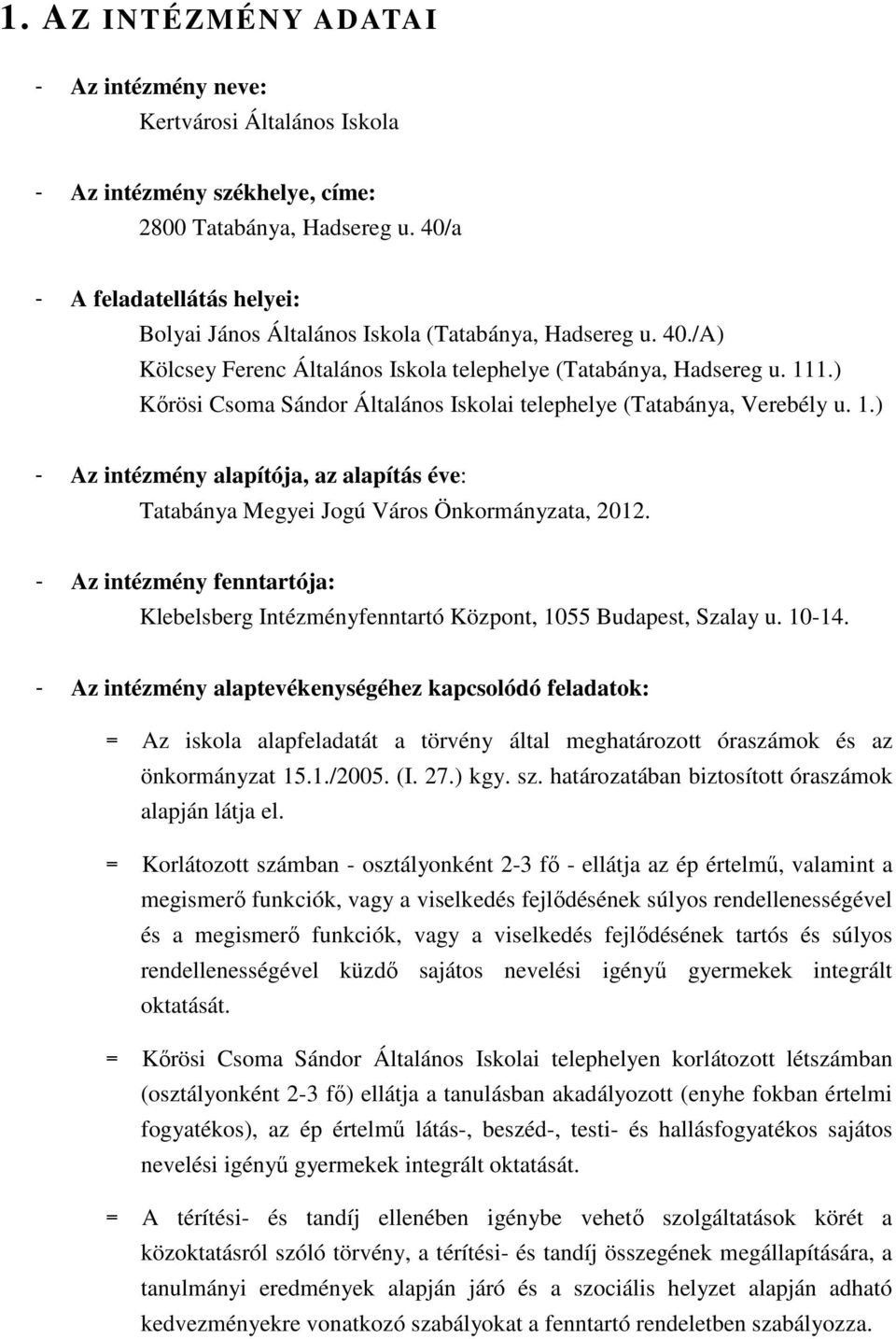 1. AZ INTÉZMÉNY ADATAI

- Az intézmény neve:
Kertvárosi Általános Iskola

- Az intézmény székhelye, címe:
2800 Tatabánya, Hadsereg u. 40/a

- A feladatellátás helyei:
Bolyai János Általános Iskola (Tatabánya, Hadsereg u. 40./A)
Kölcsey Ferenc Általános Iskola telephelye (Tatabánya, Hadsereg u. 111.)
Kőrösi Csoma Sándor Általános Iskolai telephelye (Tatabánya, Verebély u. 1.)

- Az intézmény alapítója, az alapítás éve:
Tatabánya Megyei Jogú Város Önkormányzata, 2012.

- Az intézmény fenntartója:
Klebelsberg Intézményfenntartó Központ, 1055 Budapest, Szalay u. 10-14.

- Az intézmény alaptevékenységéhez kapcsolódó feladatok:

= Az iskola alapfeladatát a törvény által meghatározott óraszámok és az önkormányzat 15.1./2005. (I. 27.) kgy. sz. határozatában biztosított óraszámok alapján látja el.

= Korlátozott számban - osztályonként 2-3 fő - ellátja az ép értelmű, valamint a megismerő funkciók, vagy a viselkedés fejlődésének súlyos rendellenességével és a megismerő funkciók, vagy a viselkedés fejlődésének tartós és súlyos rendellenességével küzdő sajátos nevelési igényű gyermekek integrált oktatását.

= Kőrösi Csoma Sándor Általános Iskolai telephelyen korlátozott létszámban (osztályonként 2-3 fő) ellátja a tanulásban akadályozott (enyhe fokban értelmi fogyatékos), az ép értelmű látás-, beszéd-, testi- és hallásfogyatékos sajátos nevelési igényű gyermekek integrált oktatását.

= A térítési- és tandíj ellenében igénybe vehető szolgáltatások körét a közoktatásról szóló törvény, a térítési- és tandíj összegének megállapítására, a tanulmányi eredmények alapján járó és a szociális helyzet alapján adható kedvezményekre vonatkozó szabályokat a fenntartó rendeletben szabályozza.